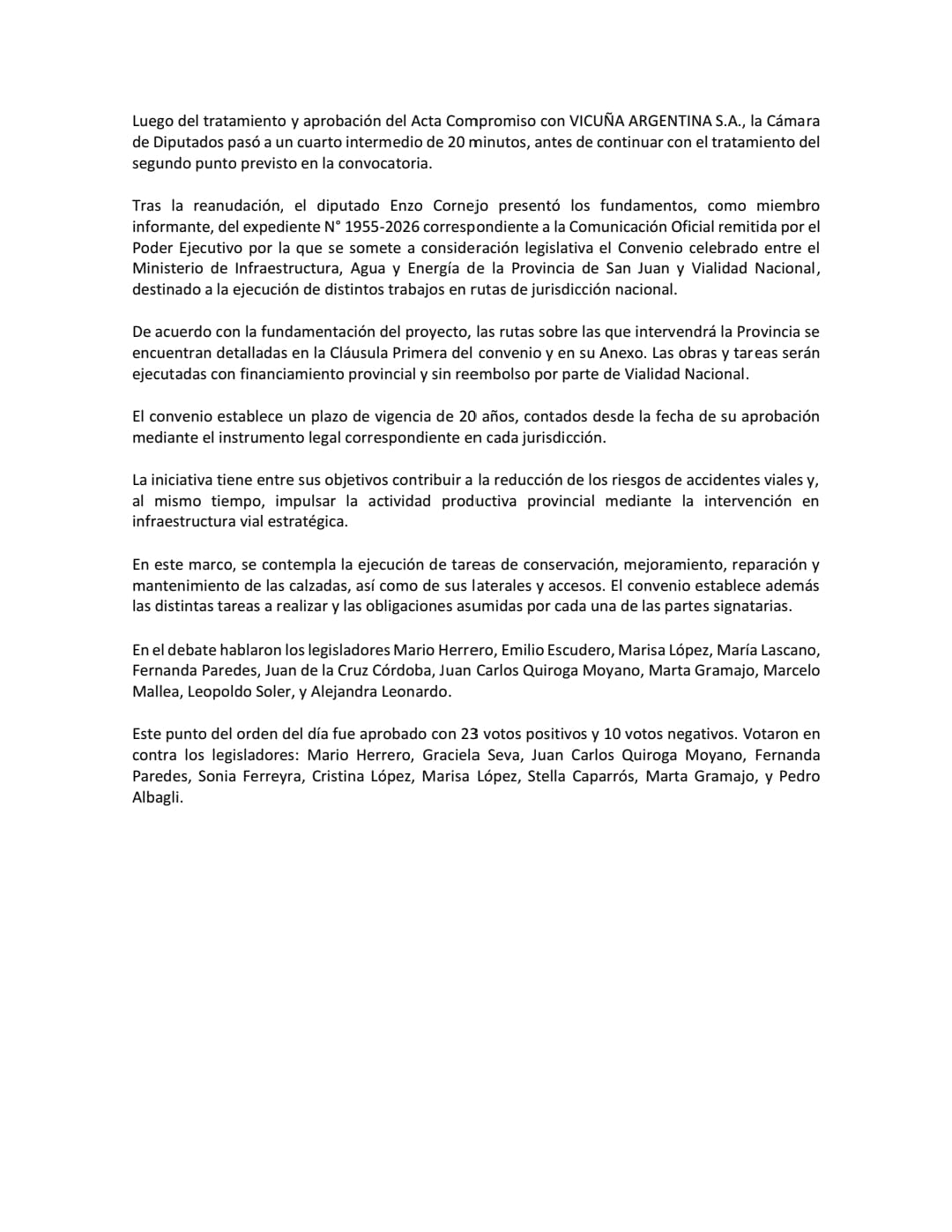 Luego del tratamiento y aprobación del Acta Compromiso con VICUÑA ARGENTINA S.A., la Cámara de Diputados pasó a un cuarto intermedio de 20 minutos, antes de continuar con el tratamiento del segundo punto previsto en la convocatoria.

Tras la reanudación, el diputado Enzo Cornejo presentó los fundamentos, como miembro informante, del expediente N° 1955-2026 correspondiente a la Comunicación Oficial remitida por el Poder Ejecutivo por la que se somete a consideración legislativa el Convenio celebrado entre el Ministerio de Infraestructura, Agua y Energía de la Provincia de San Juan y Vialidad Nacional, destinado a la ejecución de distintos trabajos en rutas de jurisdicción nacional.

De acuerdo con la fundamentación del proyecto, las rutas sobre las que intervendrá la Provincia se encuentran detalladas en la Cláusula Primera del convenio y en su Anexo. Las obras y tareas serán ejecutadas con financiamiento provincial y sin reembolso por parte de Vialidad Nacional.

El convenio establece un plazo de vigencia de 20 años, contados desde la fecha de su aprobación mediante el instrumento legal correspondiente en cada jurisdicción.

La iniciativa tiene entre sus objetivos contribuir a la reducción de los riesgos de accidentes viales y, al mismo tiempo, impulsar la actividad productiva provincial mediante la intervención en infraestructura vial estratégica.

En este marco, se contempla la ejecución de tareas de conservación, mejoramiento, reparación y mantenimiento de las calzadas, así como de sus laterales y accesos. El convenio establece además las distintas tareas a realizar y las obligaciones asumidas por cada una de las partes signatarias.

En el debate hablaron los legisladores Mario Herrero, Emilio Escudero, Marisa López, María Lascano, Fernanda Paredes, Juan de la Cruz Córdoba, Juan Carlos Quiroga Moyano, Marta Gramajo, Marcelo Mallea, Leopoldo Soler, y Alejandra Leonardo.

Este punto del orden del día fue aprobado con 23 votos positivos y 10 votos negativos. Votaron en contra los legisladores: Mario Herrero, Graciela Seva, Juan Carlos Quiroga Moyano, Fernanda Paredes, Sonia Ferreyra, Cristina López, Marisa López, Stella Caparrós, Marta Gramajo, y Pedro Albagli.